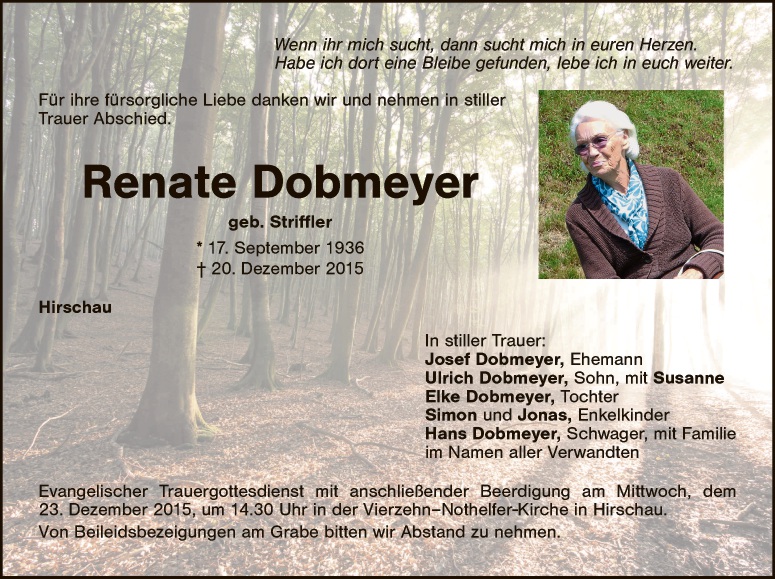 Wenn ihr mich sucht, dann sucht mich in euren Herzen.
Habe ich dort eine Bleibe gefunden, lebe ich in euch weiter.

Für ihre fürsorgliche Liebe danken wir und nehmen in stiller Trauer Abschied.

Renate Dobmeyer

geb. Striffler

* 17. September 1936
† 20. Dezember 2015

Hirschau

In stiller Trauer:
Josef Dobmeyer, Ehemann
Ulrich Dobmeyer, Sohn, mit Susanne
Elke Dobmeyer, Tochter
Simon und Jonas, Enkelkinder
Hans Dobmeyer, Schwager, mit Familie
im Namen aller Verwandten

Evangelischer Trauergottesdienst mit anschließender Beerdigung am Mittwoch, dem 23. Dezember 2015, um 14.30 Uhr in der Vierzehn–Nothelfer-Kirche in Hirschau.

Von Beileidsbezeigungen am Grabe bitten wir Abstand zu nehmen.